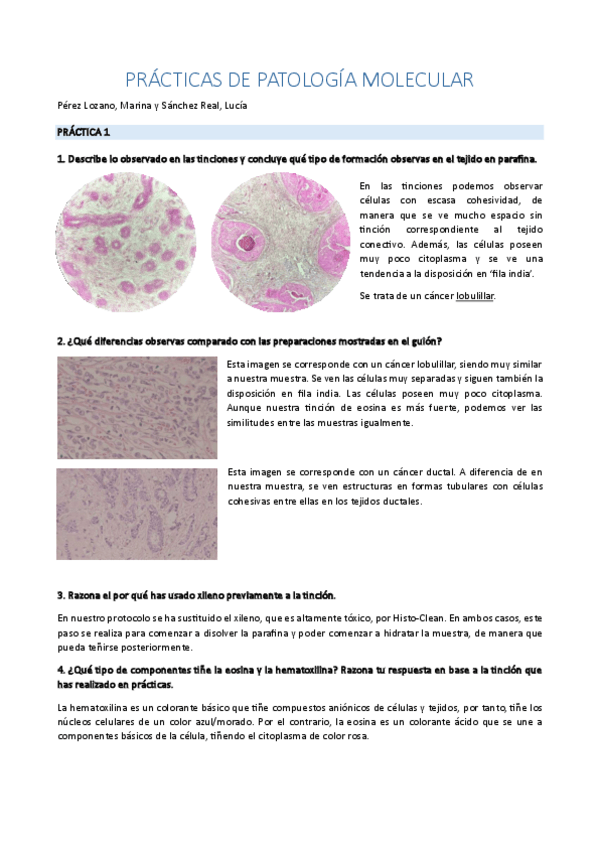 PRÁCTICAS DE PATOLOGÍA MOLECULAR

Pérez Lozano, Marina y Sánchez Real, Lucía

PRÁCTICA 1

1. Describe lo observado en las tinciones y concluye qué tipo de formación observas en el tejido en parafina.

En las tinciones podemos observar células con escasa cohesividad, de manera que se ve mucho espacio sin tinción correspondiente al tejido conectivo. Además, las células poseen muy poco citoplasma y se ve una tendencia a la disposición en 'fila india'.

Se trata de un cáncer lobulillar.

2. ¿Qué diferencias observas comparado con las preparaciones mostradas en el guión?

Esta imagen se corresponde con un cáncer lobulillar, siendo muy similar a nuestra muestra. Se ven las células muy separadas y siguen también la disposición en fila india. Las células poseen muy poco citoplasma. Aunque nuestra tinción de eosina es más fuerte, podemos ver las similitudes entre las muestras igualmente.

Esta imagen se corresponde con un cáncer ductal. A diferencia de en nuestra muestra, se ven estructuras en formas tubulares con células cohesivas entre ellas en los tejidos ductales.

3. Razona el por qué has usado xileno previamente a la tinción.

En nuestro protocolo se ha sustituido el xileno, que es altamente tóxico, por Histo-Clean. En ambos casos, este paso se realiza para comenzar a disolver la parafina y poder comenzar a hidratar la muestra, de manera que pueda teñirse posteriormente.

4. ¿Qué tipo de componentes tiñe la eosina y la hematoxilina? Razona tu respuesta en base a la tinción que has realizado en prácticas.

La hematoxilina es un colorante básico que tiñe compuestos aniónicos de células y tejidos, por tanto, tiñe los núcleos celulares de un color azul/morado. Por el contrario, la eosina es un colorante ácido que se une a componentes básicos de la célula, tiñendo el citoplasma de color rosa.